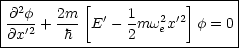 $\frac{\partial^2 \phi}{\partial x'^2} + \frac{2m}{\hbar} \left[ E' - \frac{1}{2} m \omega_e^2 x'^2 \right] \phi = 0$